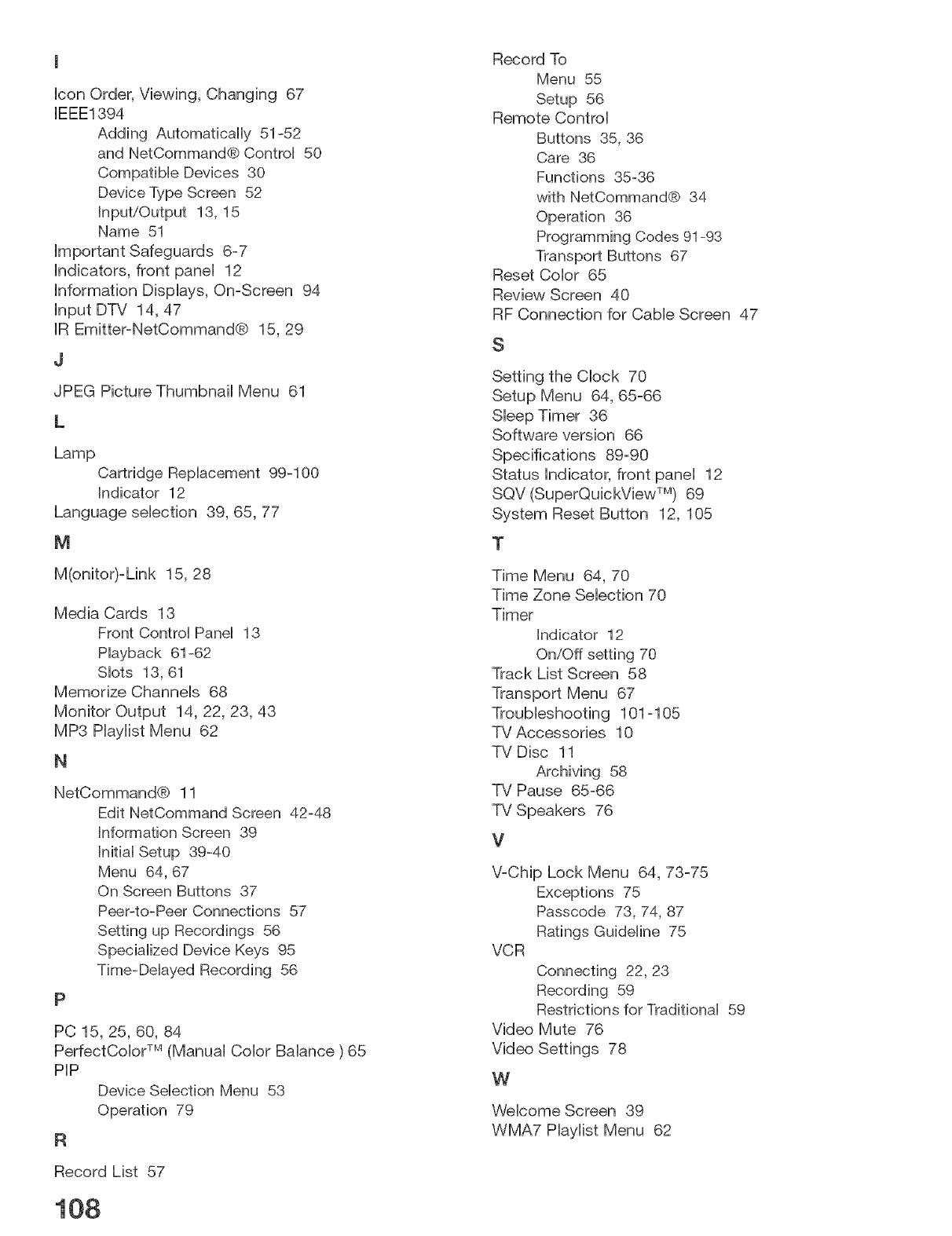 I

Icon Order, Viewing, Changing 67
IEEE1394
Adding Automatically 51-52
and NetCommand® Control 50
Compatible Devices 30
Device Type Screen 52
Input/Output 13, 15
Name 51
Important Safeguards 6-7
Indicators, front panel 12
Information Displays, On-Screen 94
Input DTV 14, 47
IR Emitter-NetCommand® 15, 29

J

JPEG Picture Thumbnail Menu 61

L

Lamp
Cartridge Replacement 99-100
Indicator 12
Language selection 39, 65, 77

M

M(onitor)-Link 15, 28

Media Cards 13
Front Control Panel 13
Playback 61-62
Slots 13, 61
Memorize Channels 68
Monitor Output 14, 22, 23, 43
MP3 Playlist Menu 62

N

NetCommand® 11
Edit NetCommand Screen 42-48
Information Screen 39
Initial Setup 39-40
Menu 64, 67
On Screen Buttons 37
Peer-to-Peer Connections 57
Setting up Recordings 56
Specialized Device Keys 95
Time-Delayed Recording 56

P

PC 15, 25, 60, 84
PerfectColor™ (Manual Color Balance ) 65
PIP
Device Selection Menu 53
Operation 79

R

Record List 57

Record To
Menu 55
Setup 56
Remote Control
Buttons 35, 36
Care 36
Functions 35-36
with NetCommand® 34
Operation 36
Programming Codes 91-93
Transport Buttons 67
Reset Color 65
Review Screen 40
RF Connection for Cable Screen 47

S

Setting the Clock 70
Setup Menu 64, 65-66
Sleep Timer 36
Software version 66
Specifications 89-90
Status Indicator, front panel 12
SQV (SuperQuickView™) 69
System Reset Button 12, 105

T

Time Menu 64, 70
Time Zone Selection 70
Timer
Indicator 12
On/Off setting 70
Track List Screen 58
Transport Menu 67
Troubleshooting 101-105
TV Accessories 10
TV Disc 11
Archiving 58
TV Pause 65-66
TV Speakers 76

V

V-Chip Lock Menu 64, 73-75
Exceptions 75
Passcode 73, 74, 87
Ratings Guideline 75
VCR
Connecting 22, 23
Recording 59
Restrictions for Traditional 59
Video Mute 76
Video Settings 78

W

Welcome Screen 39
WMA7 Playlist Menu 62

108